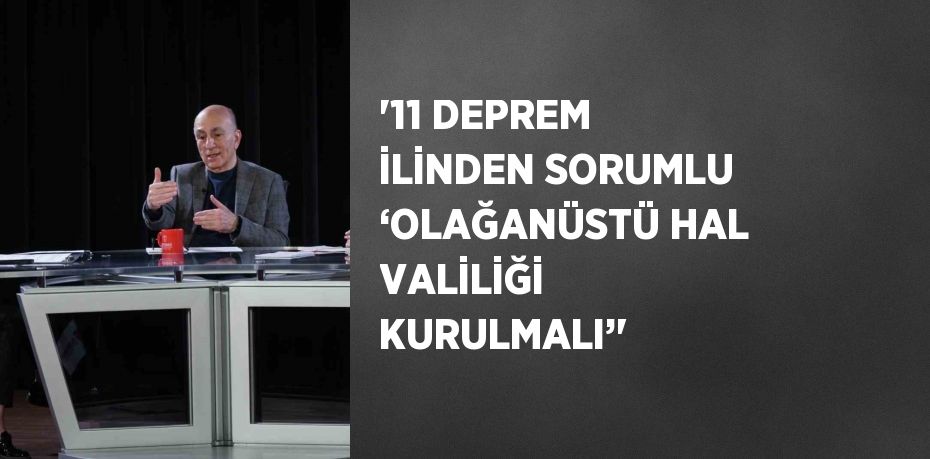 '11 DEPREM İLİNDEN SORUMLU ‘OLAĞANÜSTÜ HAL VALİLİĞİ KURULMALI”